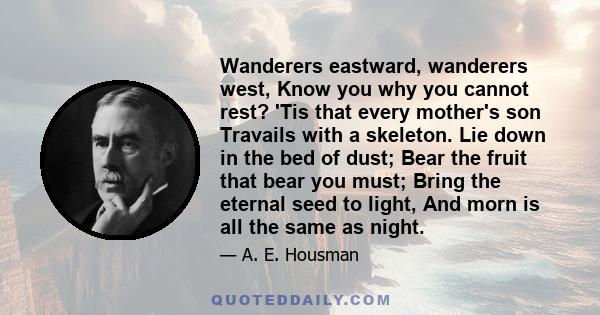 Wanderers eastward, wanderers west, Know you why you cannot rest? 'Tis that every mother's son Travails with a skeleton. Lie down in the bed of dust; Bear the fruit that bear you must; Bring the eternal seed to light, And morn is all the same as night.

— A. E. Housman

QUOTEDDAILY.COM